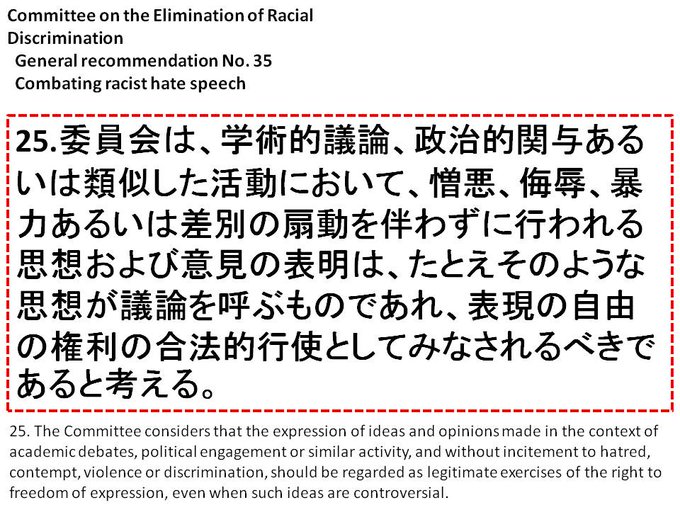 Committee on the Elimination of Racial Discrimination
General recommendation No. 35
Combating racist hate speech

25.委員会は、学術的議論、政治的関与あるいは類似した活動において、憎悪、侮辱、暴力あるいは差別の扇動を伴わずに行われる思想および意見の表明は、たとえそのような思想が議論を呼ぶものであれ、表現の自由の権利の合法的行使としてみなされるべきであると考える。

25. The Committee considers that the expression of ideas and opinions made in the context of academic debates, political engagement or similar activity, and without incitement to hatred, contempt, violence or discrimination, should be regarded as legitimate exercises of the right to freedom of expression, even when such ideas are controversial.